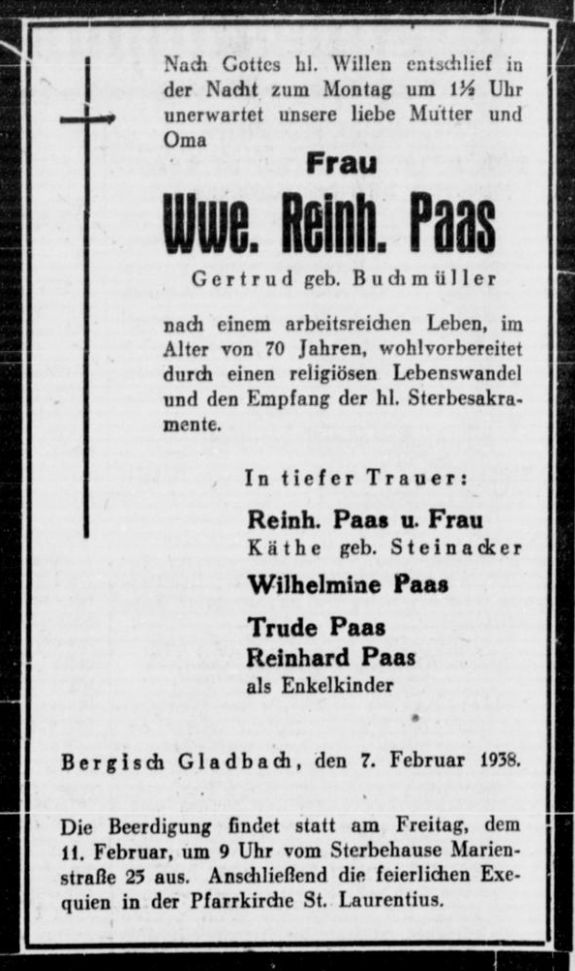 Nach Gottes hl. Willen entschlief in der Nacht zum Montag um 1½ Uhr unerwartet unsere liebe Mutter und Oma

Frau

Wwe. Reinh. Paas

Gertrud geb. Buchmüller

nach einem arbeitsreichen Leben, im Alter von 70 Jahren, wohlvorbereitet durch einen religiösen Lebenswandel und den Empfang der hl. Sterbesakramente.

In tiefer Trauer:

Reinh. Paas u. Frau
Käthe geb. Steinacker

Wilhelmine Paas

Trude Paas
Reinhard Paas
als Enkelkinder

Bergisch Gladbach, den 7. Februar 1938.

Die Beerdigung findet statt am Freitag, dem 11. Februar, um 9 Uhr vom Sterbehause Marienstraße 25 aus. Anschließend die feierlichen Exequien in der Pfarrkirche St. Laurentius.